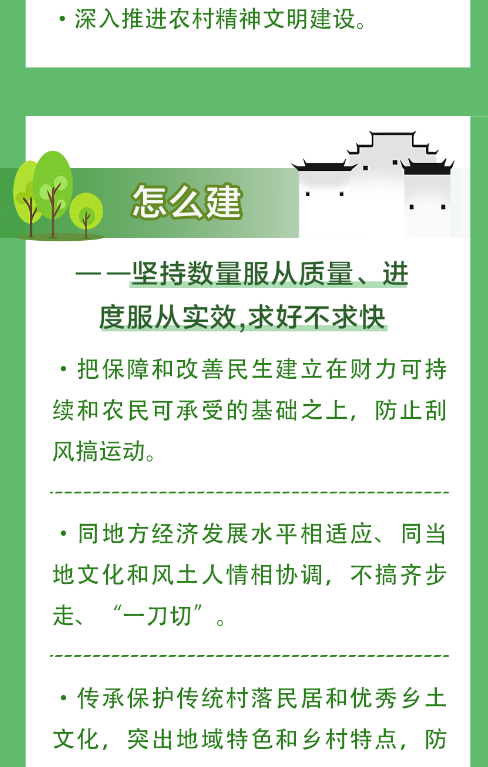 · 深入推进农村精神文明建设。

怎么建

——坚持数量服从质量、进度服从实效,求好不求快

· 把保障和改善民生建立在财力可持续和农民可承受的基础之上，防止刮风搞运动。

· 同地方经济发展水平相适应、同当地文化和风土人情相协调，不搞齐步走、“一刀切”。

· 传承保护传统村落民居和优秀乡土文化，突出地域特色和乡村特点，防